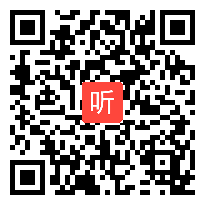 听